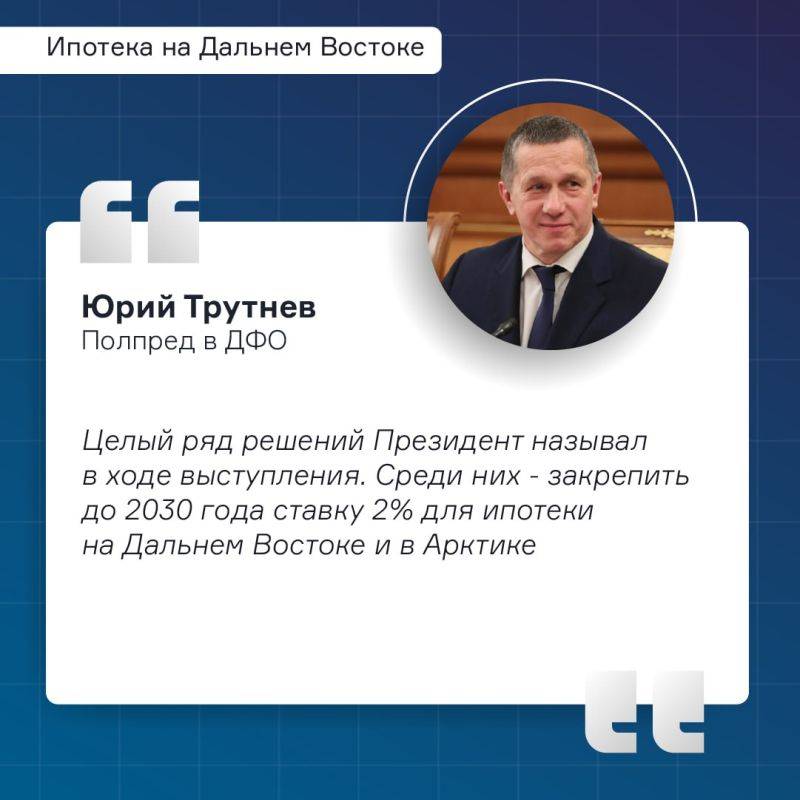 Ипотека на Дальнем Востоке

Юрий Трутнев
Полпред в ДФО

Целый ряд решений Президент называл в ходе выступления. Среди них - закрепить до 2030 года ставку 2% для ипотеки на Дальнем Востоке и в Арктике